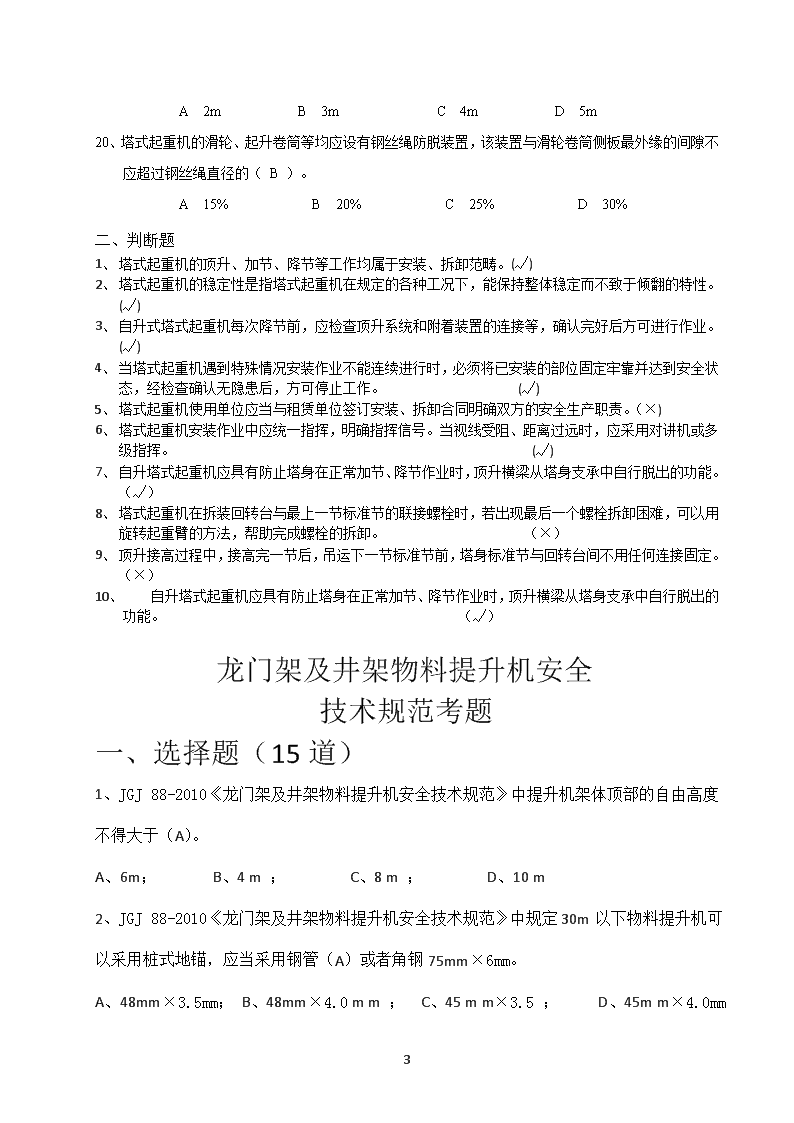 A　2m　　　　B　3m　　　　C　4m　　　　D　5m

20、塔式起重机的滑轮、起升卷筒等均应设有钢丝绳防脱装置，该装置与滑轮卷筒侧板最外缘的间隙不应超过钢丝绳直径的（ B ）。

A　15%　　　　B　20%　　　　C　25%　　　　D　30%

二、判断题

1、塔式起重机的顶升、加节、降节等工作均属于安装、拆卸范畴。(√)

2、塔式起重机的稳定性是指塔式起重机在规定的各种工况下，能保持整体稳定而不致于倾翻的特性。(√)

3、自升式塔式起重机每次降节前，应检查顶升系统和附着装置的连接等，确认完好后方可进行作业。(√)

4、当塔式起重机遇到特殊情况安装作业不能连续进行时，必须将已安装的部位固定牢靠并达到安全状态，经检查确认无隐患后，方可停止工作。　(√)

5、塔式起重机使用单位应当与租赁单位签订安装、拆卸合同明确双方的安全生产职责。(×)

6、塔式起重机安装作业中应统一指挥，明确指挥信号。当视线受阻、距离过远时，应采用对讲机或多级指挥。　(√)

7、自升塔式起重机应具有防止塔身在正常加节、降节作业时，顶升横梁从塔身支承中自行脱出的功能。(√)

8、塔式起重机在拆装回转台与最上一节标准节的联接螺栓时，若出现最后一个螺栓拆卸困难，可以用旋转起重臂的方法，帮助完成螺栓的拆卸。　(×)

9、顶升接高过程中，接高完一节后，吊运下一节标准节前，塔身标准节与回转台间不用任何连接固定。(×)

10、　自升塔式起重机应具有防止塔身在正常加节、降节作业时，顶升横梁从塔身支承中自行脱出的功能。　(√)

龙门架及井架物料提升机安全技术规范考题

一、选择题（15 道）

1、JGJ 88-2010《龙门架及井架物料提升机安全技术规范》中提升机架体顶部的自由高度不得大于（A)。

A、6m；　B、4 m ；　C、8 m ；　D、10 m

2、JGJ 88-2010《龙门架及井架物料提升机安全技术规范》中规定 30m 以下物料提升机可以采用桩式地锚，应当采用钢管（A）或者角钢 75mm×6mm。

A、48mm×3.5mm；　B、48mm×4.0 m m ；　C、45 m m×3.5 ；　D、45m m×4.0mm

3